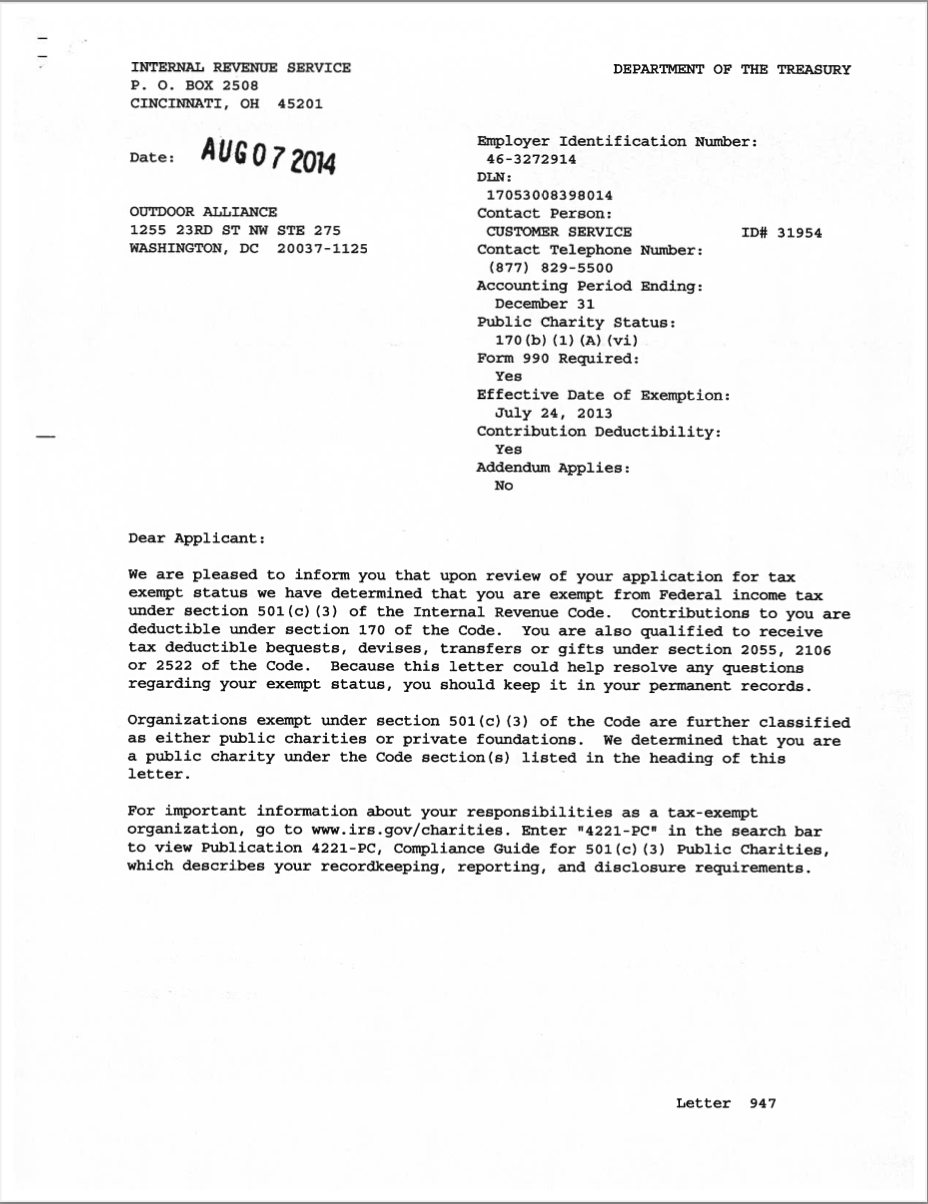 INTERNAL REVENUE SERVICE
P. O. BOX 2508
CINCINNATI, OH 45201

DEPARTMENT OF THE TREASURY

Date: AUG 07 2014

OUTDOOR ALLIANCE
1255 23RD ST NW STE 275
WASHINGTON, DC 20037-1125

Employer Identification Number:
46-3272914
DLN:
17053008398014
Contact Person:
CUSTOMER SERVICE ID# 31954
Contact Telephone Number:
(877) 829-5500
Accounting Period Ending:
December 31
Public Charity Status:
170(b)(1)(A)(vi)
Form 990 Required:
Yes
Effective Date of Exemption:
July 24, 2013
Contribution Deductibility:
Yes
Addendum Applies:
No

Dear Applicant:

We are pleased to inform you that upon review of your application for tax exempt status we have determined that you are exempt from Federal income tax under section 501(c)(3) of the Internal Revenue Code. Contributions to you are deductible under section 170 of the Code. You are also qualified to receive tax deductible bequests, devises, transfers or gifts under section 2055, 2106 or 2522 of the Code. Because this letter could help resolve any questions regarding your exempt status, you should keep it in your permanent records.

Organizations exempt under section 501(c)(3) of the Code are further classified as either public charities or private foundations. We determined that you are a public charity under the Code section(s) listed in the heading of this letter.

For important information about your responsibilities as a tax-exempt organization, go to www.irs.gov/charities. Enter "4221-PC" in the search bar to view Publication 4221-PC, Compliance Guide for 501(c)(3) Public Charities, which describes your recordkeeping, reporting, and disclosure requirements.

Letter 947